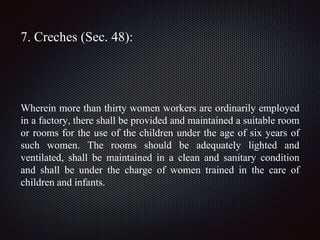 7. Creches (Sec. 48):

Wherein more than thirty women workers are ordinarily employed in a factory, there shall be provided and maintained a suitable room or rooms for the use of the children under the age of six years of such women. The rooms should be adequately lighted and ventilated, shall be maintained in a clean and sanitary condition and shall be under the charge of women trained in the care of children and infants.